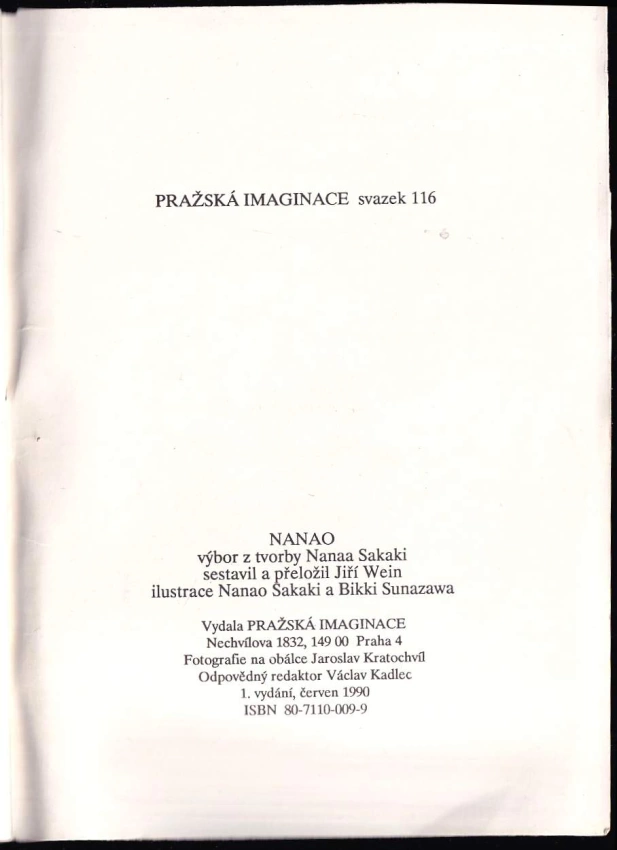 PRAŽSKÁ IMAGINACE svazek 116

NANAO
výbor z tvorby Nanaa Sakaki
sestavil a přeložil Jiří Wein
ilustrace Nanao Sakaki a Bikki Sunazawa

Vydala PRAŽSKÁ IMAGINACE
Nechvílova 1832, 149 00 Praha 4
Fotografie na obálce Jaroslav Kratochvíl
Odpovědný redaktor Václav Kadlec
1. vydání, červen 1990
ISBN 80-7110-009-9